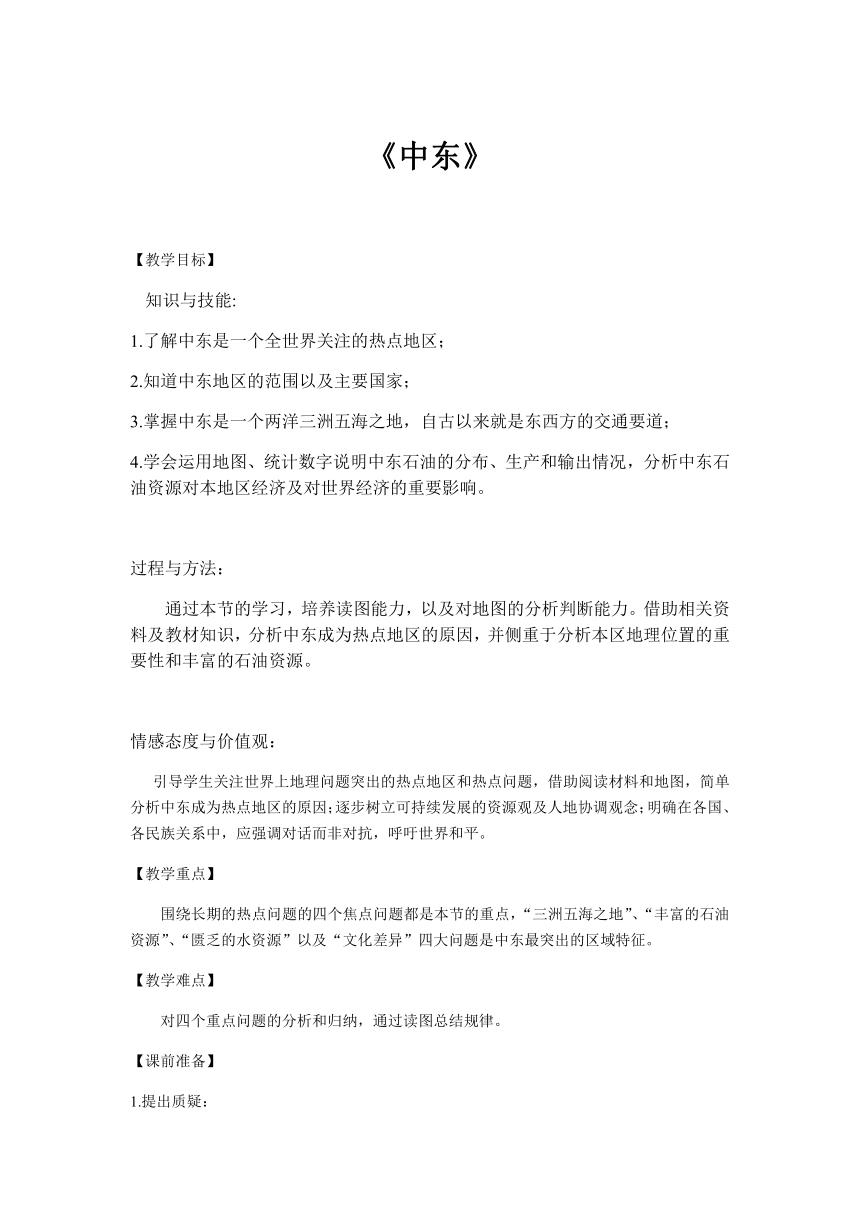 《中东》

【教学目标】

知识与技能:

1.了解中东是一个全世界关注的热点地区；

2.知道中东地区的范围以及主要国家；

3.掌握中东是一个两洋三洲五海之地，自古以来就是东西方的交通要道；

4.学会运用地图、统计数字说明中东石油的分布、生产和输出情况，分析中东石油资源对本地区经济及对世界经济的重要影响。

过程与方法：

通过本节的学习，培养读图能力，以及对地图的分析判断能力。借助相关资料及教材知识，分析中东成为热点地区的原因，并侧重于分析本区地理位置的重要性和丰富的石油资源。

情感态度与价值观：

引导学生关注世界上地理问题突出的热点地区和热点问题，借助阅读材料和地图，简单分析中东成为热点地区的原因;逐步树立可持续发展的资源观及人地协调观念;明确在各国、各民族关系中，应强调对话而非对抗，呼吁世界和平。

【教学重点】

围绕长期的热点问题的四个焦点问题都是本节的重点，“三洲五海之地”、“丰富的石油资源”、“匮乏的水资源”以及“文化差异”四大问题是中东最突出的区域特征。

【教学难点】

对四个重点问题的分析和归纳，通过读图总结规律。

【课前准备】

1.提出质疑：